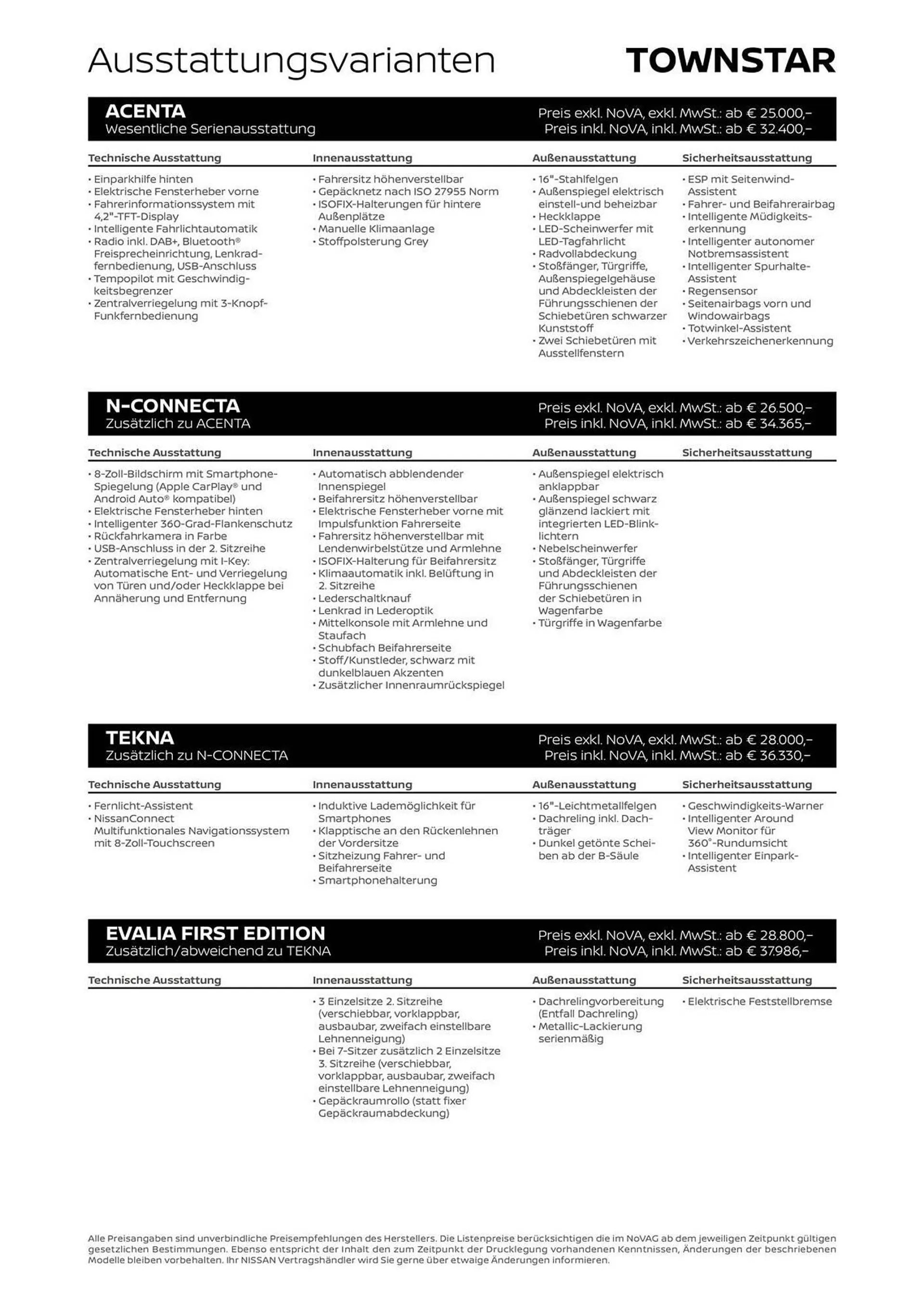 Ausstattungsvarianten

TOWNSTAR

ACENTA
Wesentliche Serienausstattung

Preis exkl. NoVA, exkl. MwSt.: ab € 25.000,–
Preis inkl. NoVA, inkl. MwSt.: ab € 32.400,–

Technische Ausstattung
• Einparkhilfe hinten
• Elektrische Fensterheber vorne
• Fahrerinformationssystem mit 4,2"-TFT-Display
• Intelligente Fahrlichtautomatik
• Radio inkl. DAB+, Bluetooth® Freisprecheinrichtung, Lenkradfernbedienung, USB-Anschluss
• Tempopilot mit Geschwindigkeitsbegrenzer
• Zentralverriegelung mit 3-Knopf-Funkfernbedienung

Innenausstattung
• Fahrersitz höhenverstellbar
• Gepäcknetz nach ISO 27955 Norm
• ISOFIX-Halterungen für hintere Außenplätze
• Manuelle Klimaanlage
• Stoffpolsterung Grey

Außenausstattung
• 16"-Stahlfelgen
• Außenspiegel elektrisch einstell-und beheizbar
• Heckklappe
• LED-Scheinwerfer mit LED-Tagfahrlicht
• Radvollabdeckung
• Stoßfänger, Türgriffe, Außenspiegelgehäuse und Abdeckleisten der Führungsschienen der Schiebetüren schwarzer Kunststoff
• Zwei Schiebetüren mit Ausstellfenstern

Sicherheitsausstattung
• ESP mit Seitenwind-Assistent
• Fahrer- und Beifahrerairbag
• Intelligente Müdigkeitserkennung
• Intelligenter autonomer Notbremsassistent
• Intelligenter Spurhalte-Assistent
• Regensensor
• Seitenairbags vorn und Windowairbags
• Totwinkel-Assistent
• Verkehrszeichenerkennung

N-CONNECTA
Zusätzlich zu ACENTA

Preis exkl. NoVA, exkl. MwSt.: ab € 26.500,–
Preis inkl. NoVA, inkl. MwSt.: ab € 34.365,–

Technische Ausstattung
• 8-Zoll-Bildschirm mit Smartphone-Spiegelung (Apple CarPlay® und Android Auto® kompatibel)
• Elektrische Fensterheber hinten
• Intelligenter 360-Grad-Flankenschutz
• Rückfahrkamera in Farbe
• USB-Anschluss in der 2. Sitzreihe
• Zentralverriegelung mit I-Key: Automatische Ent- und Verriegelung von Türen und/oder Heckklappe bei Annäherung und Entfernung

Innenausstattung
• Automatisch abblendender Innenspiegel
• Beifahrersitz höhenverstellbar
• Elektrische Fensterheber vorne mit Impulsfunktion Fahrerseite
• Fahrersitz höhenverstellbar mit Lendenwirbelstütze und Armlehne
• ISOFIX-Halterung für Beifahrersitz
• Klimaautomatik inkl. Belüftung in 2. Sitzreihe
• Lederschaltknauf
• Lenkrad in Lederoptik
• Mittelkonsole mit Armlehne und Staufach
• Schubfach Beifahrerseite
• Stoff/Kunstleder, schwarz mit dunkelblauen Akzenten
• Zusätzlicher Innenraumrückspiegel

Außenausstattung
• Außenspiegel elektrisch anklappbar
• Außenspiegel schwarz glänzend lackiert mit integrierten LED-Blinklichtern
• Nebelscheinwerfer
• Stoßfänger, Türgriffe und Abdeckleisten der Führungsschienen der Schiebetüren in Wagenfarbe
• Türgriffe in Wagenfarbe

Sicherheitsausstattung

TEKNA
Zusätzlich zu N-CONNECTA

Preis exkl. NoVA, exkl. MwSt.: ab € 28.000,–
Preis inkl. NoVA, inkl. MwSt.: ab € 36.330,–

Technische Ausstattung
• Fernlicht-Assistent
• NissanConnect Multifunktionales Navigationssystem mit 8-Zoll-Touchscreen

Innenausstattung
• Induktive Lademöglichkeit für Smartphones
• Klapptische an den Rückenlehnen der Vordersitze
• Sitzheizung Fahrer- und Beifahrerseite
• Smartphonehalterung

Außenausstattung
• 16"-Leichtmetallfelgen
• Dachreling inkl. Dachträger
• Dunkel getönte Scheiben ab der B-Säule

Sicherheitsausstattung
• Geschwindigkeits-Warner
• Intelligenter Around View Monitor für 360°-Rundumsicht
• Intelligenter Einpark-Assistent

EVALIA FIRST EDITION
Zusätzlich/abweichend zu TEKNA

Preis exkl. NoVA, exkl. MwSt.: ab € 28.800,–
Preis inkl. NoVA, inkl. MwSt.: ab € 37.986,–

Technische Ausstattung

Innenausstattung
• 3 Einzelsitze 2. Sitzreihe (verschiebbar, vorklappbar, ausbaubar, zweifach einstellbare Lehnenneigung)
• Bei 7-Sitzer zusätzlich 2 Einzelsitze 3. Sitzreihe (verschiebbar, vorklappbar, ausbaubar, zweifach einstellbare Lehnenneigung)
• Gepäckraumrollo (statt fixer Gepäckraumabdeckung)

Außenausstattung
• Dachrelingvorbereitung (Entfall Dachreling)
• Metallic-Lackierung serienmäßig

Sicherheitsausstattung
• Elektrische Feststellbremse

Alle Preisangaben sind unverbindliche Preisempfehlungen des Herstellers. Die Listenpreise berücksichtigen die im NoVAG ab dem jeweiligen Zeitpunkt gültigen gesetzlichen Bestimmungen. Ebenso entspricht der Inhalt den zum Zeitpunkt der Drucklegung vorhandenen Kenntnissen, Änderungen der beschriebenen Modelle bleiben vorbehalten. Ihr NISSAN Vertragshändler wird Sie gerne über etwaige Änderungen informieren.